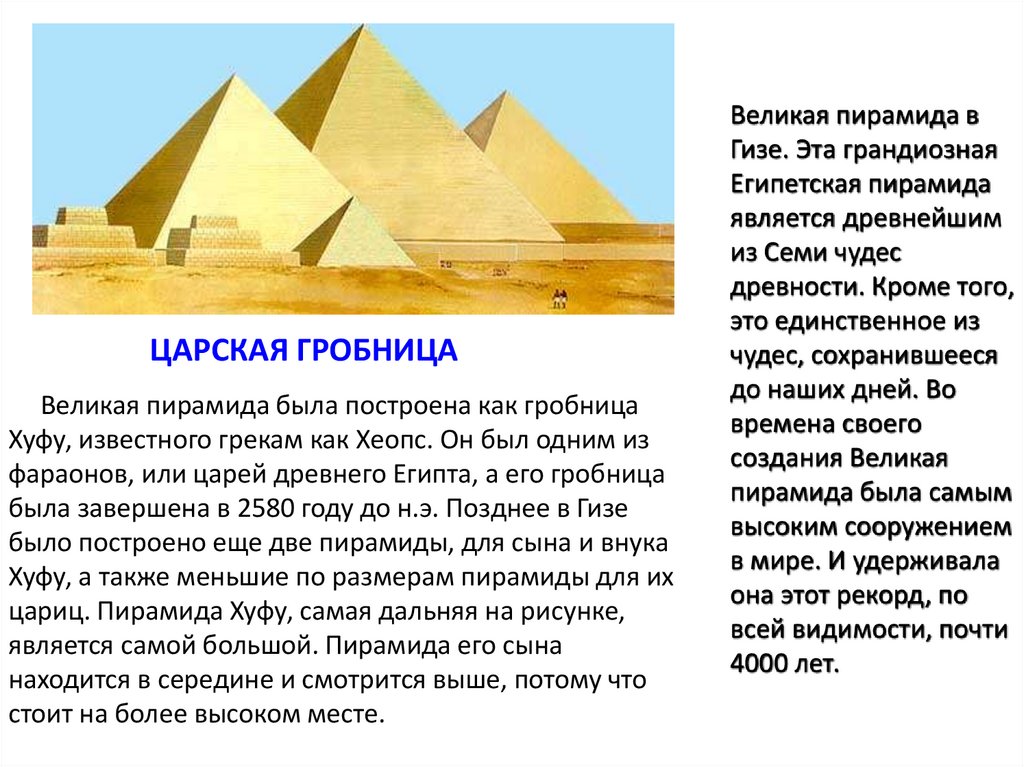 ЦАРСКАЯ ГРОБНИЦА

Великая пирамида была построена как гробница Хуфу, известного грекам как Хеопс. Он был одним из фараонов, или царей древнего Египта, а его гробница была завершена в 2580 году до н.э. Позднее в Гизе было построено еще две пирамиды, для сына и внука Хуфу, а также меньшие по размерам пирамиды для их цариц. Пирамида Хуфу, самая дальняя на рисунке, является самой большой. Пирамида его сына находится в середине и смотрится выше, потому что стоит на более высоком месте.

Великая пирамида в Гизе. Эта грандиозная Египетская пирамида является древнейшим из Семи чудес древности. Кроме того, это единственное из чудес, сохранившееся до наших дней. Во времена своего создания Великая пирамида была самым высоким сооружением в мире. И удерживала она этот рекорд, по всей видимости, почти 4000 лет.